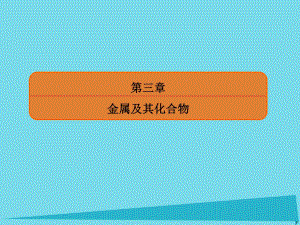 第三章

金属及其化合物